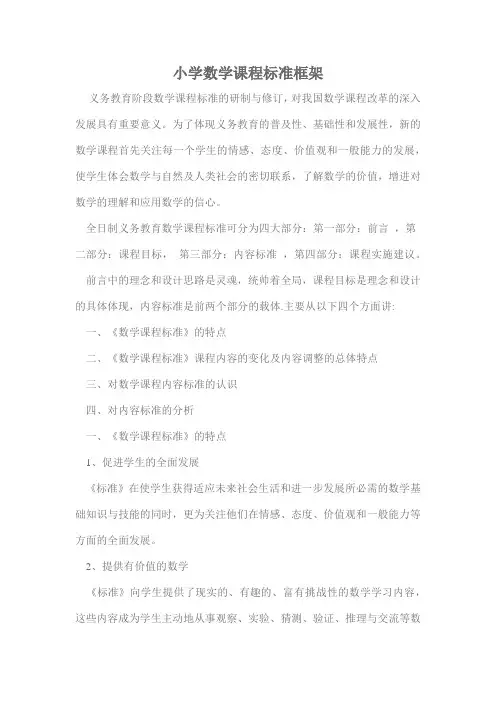 小学数学课程标准框架

义务教育阶段数学课程标准的研制与修订，对我国数学课程改革的深入发展具有重要意义。为了体现义务教育的普及性、基础性和发展性，新的数学课程首先关注每一个学生的情感、态度、价值观和一般能力的发展，使学生体会数学与自然及人类社会的密切联系，了解数学的价值，增进对数学的理解和应用数学的信心。

全日制义务教育数学课程标准可分为四大部分：第一部分：前言 ，第二部分：课程目标， 第三部分：内容标准 ，第四部分：课程实施建议。

前言中的理念和设计思路是灵魂，统帅着全局，课程目标是理念和设计的具体体现，内容标准是前两个部分的载体.主要从以下四个方面讲:

一、《数学课程标准》的特点

二、《数学课程标准》课程内容的变化及内容调整的总体特点

三、对数学课程内容标准的认识

四、对内容标准的分析

一、《数学课程标准》的特点

1、促进学生的全面发展

《标准》在使学生获得适应未来社会生活和进一步发展所必需的数学基础知识与技能的同时，更为关注他们在情感、态度、价值观和一般能力等方面的全面发展。

2、提供有价值的数学

《标准》向学生提供了现实的、有趣的、富有挑战性的数学学习内容，这些内容成为学生主动地从事观察、实验、猜测、验证、推理与交流等数